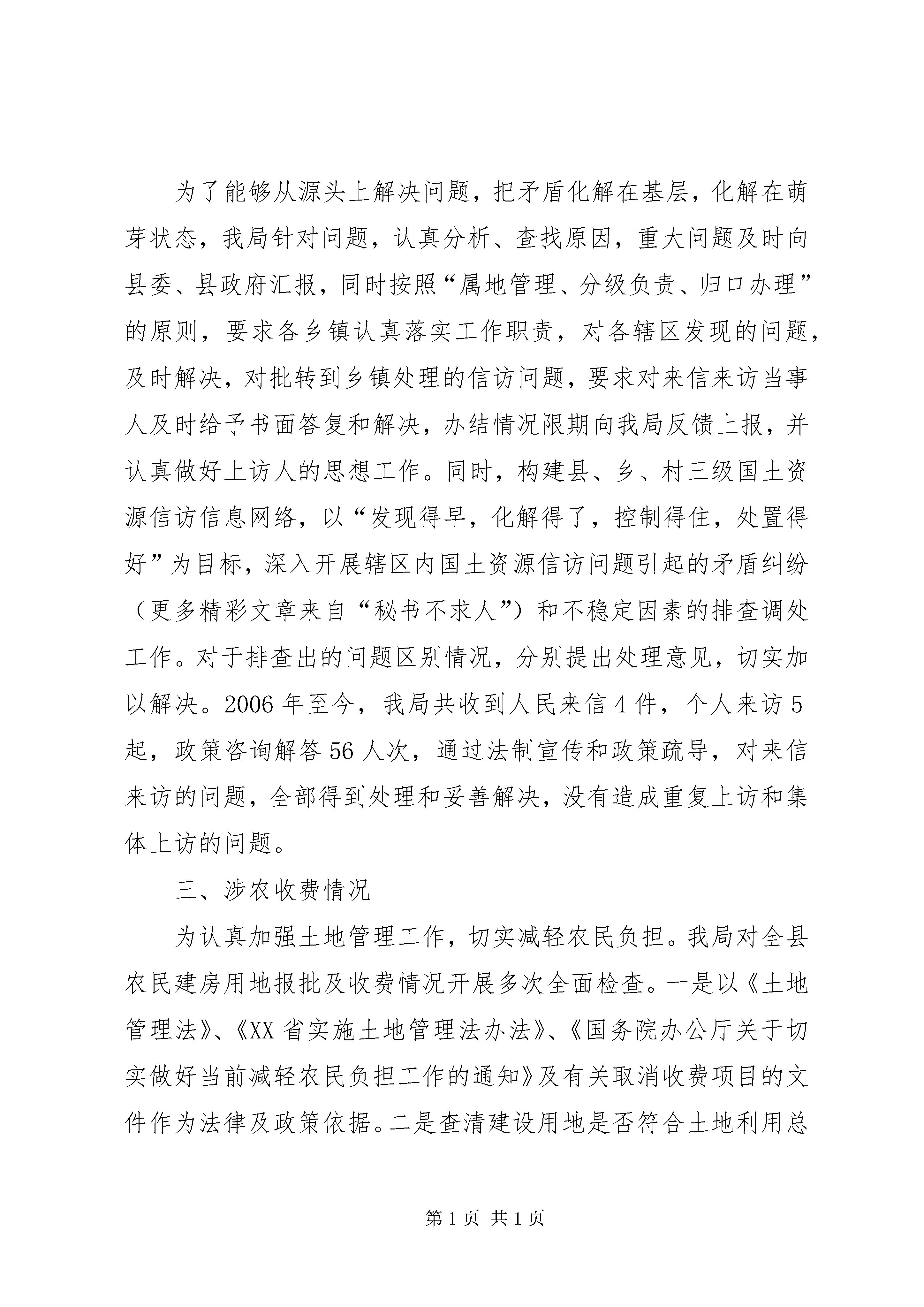 为了能够从源头上解决问题，把矛盾化解在基层，化解在萌芽状态，我局针对问题，认真分析、查找原因，重大问题及时向县委、县政府汇报，同时按照“属地管理、分级负责、归口办理”的原则，要求各乡镇认真落实工作职责，对各辖区发现的问题，及时解决，对批转到乡镇处理的信访问题，要求对来信来访当事人及时给予书面答复和解决，办结情况限期向我局反馈上报，并认真做好上访人的思想工作。同时，构建县、乡、村三级国土资源信访信息网络，以“发现得早，化解得了，控制得住，处置得好”为目标，深入开展辖区内国土资源信访问题引起的矛盾纠纷（更多精彩文章来自“秘书不求人”）和不稳定因素的排查调处工作。对于排查出的问题区别情况，分别提出处理意见，切实加以解决。2006 年至今，我局共收到人民来信 4 件，个人来访 5 起，政策咨询解答 56 人次，通过法制宣传和政策疏导，对来信来访的问题，全部得到处理和妥善解决，没有造成重复上访和集体上访的问题。

三、涉农收费情况

为认真加强土地管理工作，切实减轻农民负担。我局对全县农民建房用地报批及收费情况开展多次全面检查。一是以《土地管理法》、《XX 省实施土地管理法办法》、《国务院办公厅关于切实做好当前减轻农民负担工作的通知》及有关取消收费项目的文件作为法律及政策依据。二是查清建设用地是否符合土地利用总

第 1 页 共 1 页